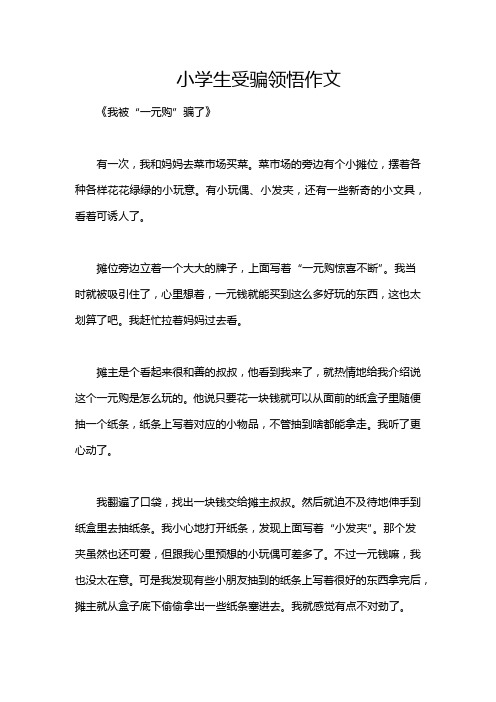 小学生受骗领悟作文

《我被“一元购”骗了》

有一次，我和妈妈去菜市场买菜。菜市场的旁边有个小摊位，摆着各种各样花花绿绿的小玩意。有小玩偶、小发夹，还有一些新奇的小文具，看着可诱人了。

摊位旁边立着一个大大的牌子，上面写着“一元购惊喜不断”。我当时就被吸引住了，心里想着，一元钱就能买到这么多好玩的东西，这也太划算了吧。我赶忙拉着妈妈过去看。

摊主是个看起来很和善的叔叔，他看到我来了，就热情地给我介绍说这个一元购是怎么玩的。他说只要花一块钱就可以从面前的纸盒子里随便抽一个纸条，纸条上写着对应的小物品，不管抽到啥都能拿走。我听了更心动了。

我翻遍了口袋，找出一块钱交给摊主叔叔。然后就迫不及待地伸手到纸盒里去抽纸条。我小心地打开纸条，发现上面写着“小发夹”。那个发夹虽然也还可爱，但跟我心里预想的小玩偶可差多了。不过一元钱嘛，我也没太在意。可是我发现有些小朋友抽到的纸条上写着很好的东西拿完后，摊主就从盒子底下偷偷拿出一些纸条塞进去。我就感觉有点不对劲了。